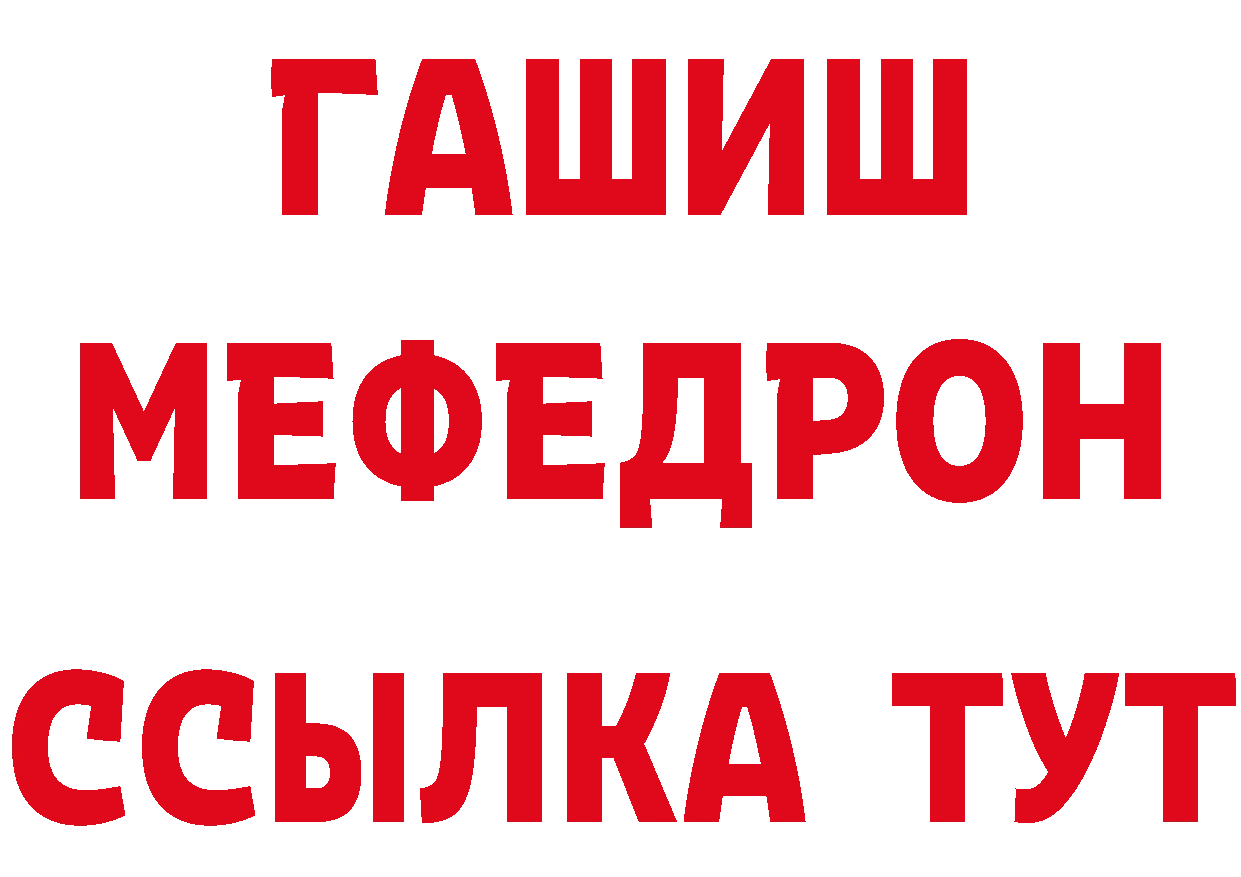 ГАШИШ
МЕФЕДРОН
ССЫЛКА ТУТ